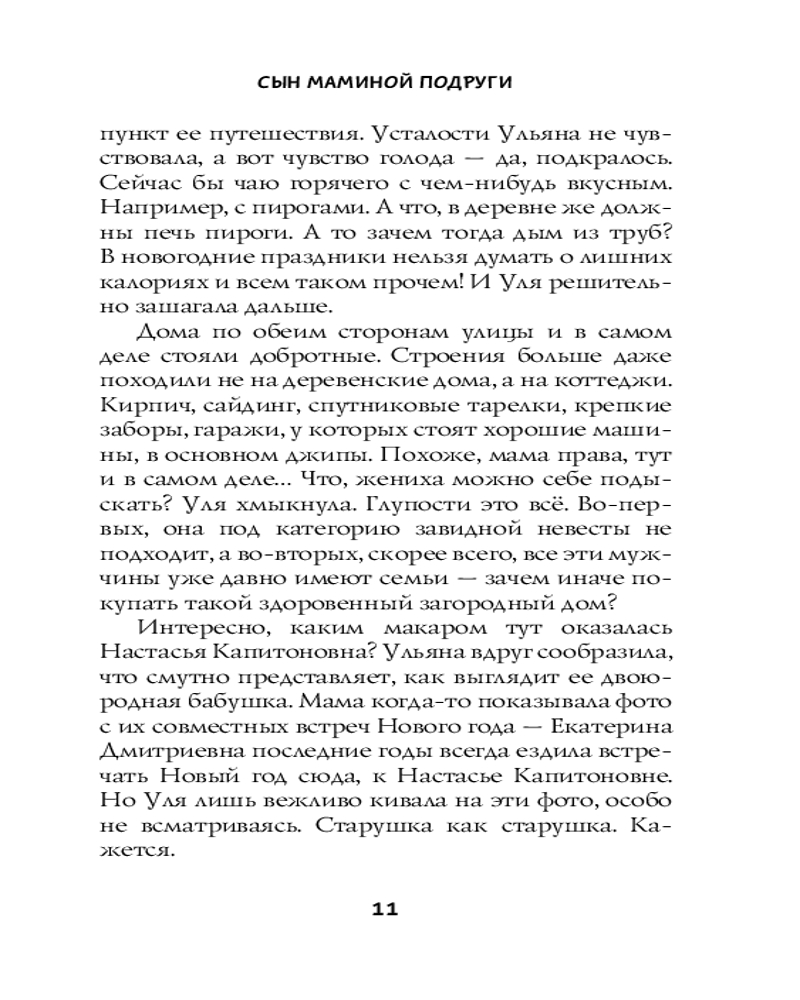 СЫН МАМИНОЙ ПОДРУГИ

пункт ее путешествия. Усталости Ульяна не чувствовала, а вот чувство голода — да, подкралось. Сейчас бы чаю горячего с чем-нибудь вкусным. Например, с пирогами. А что, в деревне же должны печь пироги. А то зачем тогда дым из труб? В новогодние праздники нельзя думать о лишних калориях и всем таком прочем! И Уля решительно зашагала дальше.

Дома по обеим сторонам улицы и в самом деле стояли добротные. Строения больше даже походили не на деревенские дома, а на коттеджи. Кирпич, сайдинг, спутниковые тарелки, крепкие заборы, гаражи, у которых стоят хорошие машины, в основном джипы. Похоже, мама права, тут и в самом деле... Что, жениха можно себе подыскать? Уля хмыкнула. Глупости это всё. Во-первых, она под категорию завидной невесты не подходит, а во-вторых, скорее всего, все эти мужчины уже давно имеют семьи — зачем иначе покупать такой здоровенный загородный дом?

Интересно, каким макаром тут оказалась Настасья Капитоновна? Ульяна вдруг сообразила, что смутно представляет, как выглядит ее двоюродная бабушка. Мама когда-то показывала фото с их совместных встреч Нового года — Екатерина Дмитриевна последние годы всегда ездила встречать Новый год сюда, к Настасье Капитоновне. Но Уля лишь вежливо кивала на эти фото, особо не всматриваясь. Старушка как старушка. Кажется.

11